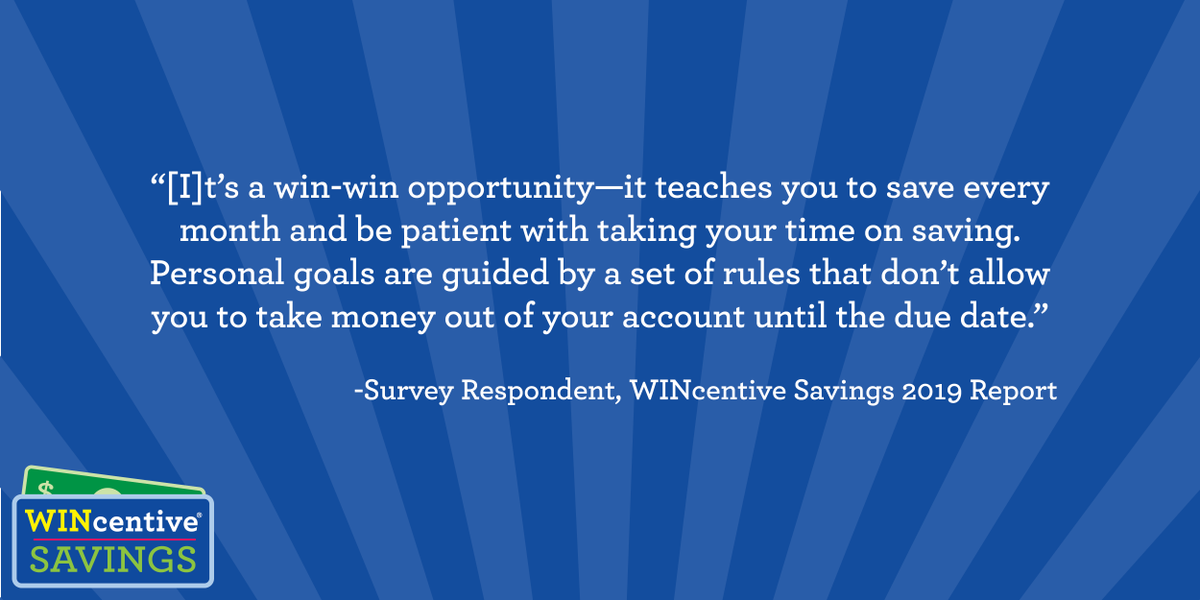 “[I]t’s a win-win opportunity—it teaches you to save every month and be patient with taking your time on saving. Personal goals are guided by a set of rules that don’t allow you to take money out of your account until the due date.”

-Survey Respondent, WINcentive Savings 2019 Report

$

WINcentive®
SAVINGS